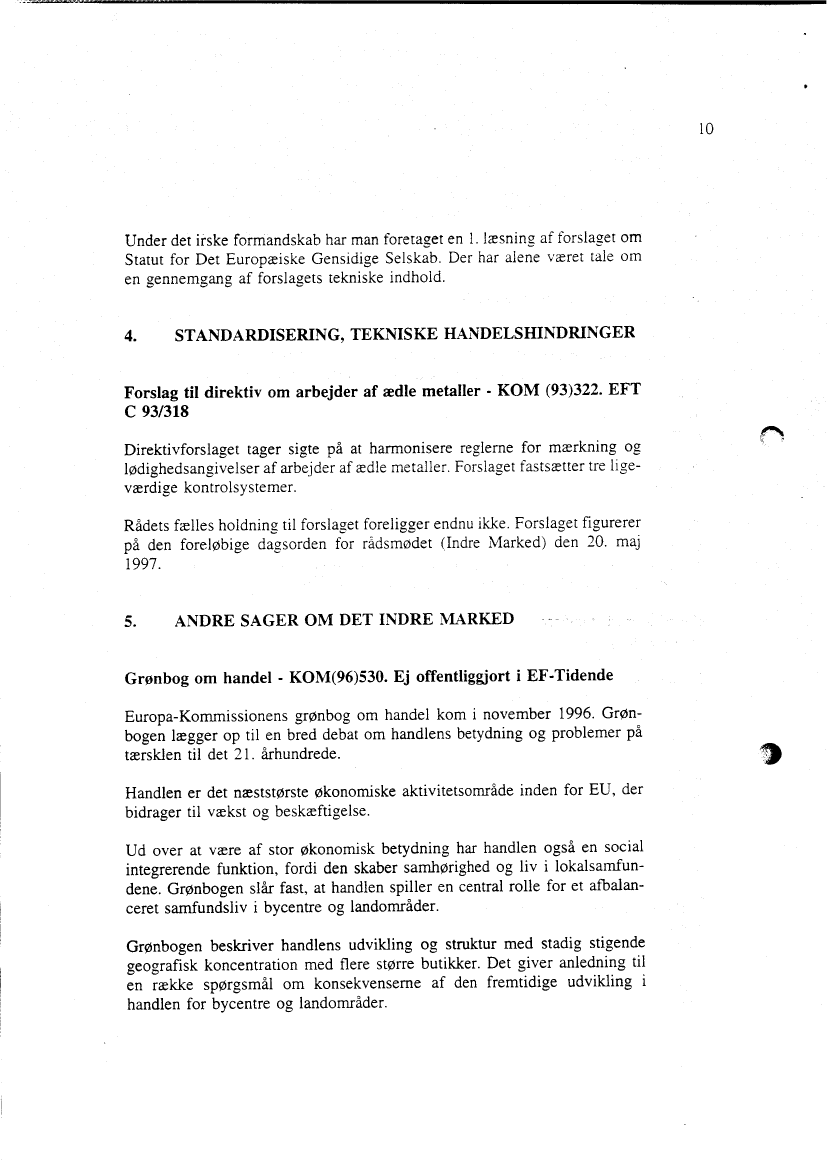 10

Under det irske formandskab har man foretaget en 1. læsning af forslaget om Statut for Det Europæiske Gensidige Selskab. Der har alene været tale om en gennemgang af forslagets tekniske indhold.

4. STANDARDISERING, TEKNISKE HANDELSHINDRINGER

Forslag til direktiv om arbejder af ædle metaller - KOM (93)322. EFT C 93/318

Direktivforslaget tager sigte på at harmonisere reglerne for mærkning og lødighedsangivelser af arbejder af ædle metaller. Forslaget fastsætter tre ligeværdige kontrolsystemer.

Rådets fælles holdning til forslaget foreligger endnu ikke. Forslaget figurerer på den foreløbige dagsorden for rådsmødet (Indre Marked) den 20. maj 1997.

5. ANDRE SAGER OM DET INDRE MARKED

Grønbog om handel - KOM(96)530. Ej offentliggjort i EF-Tidende

Europa-Kommissionens grønbog om handel kom i november 1996. Grønbogen lægger op til en bred debat om handlens betydning og problemer på tærsklen til det 21. århundrede.

Handlen er det næststørste økonomiske aktivitetsområde inden for EU, der bidrager til vækst og beskæftigelse.

Ud over at være af stor økonomisk betydning har handlen også en social integrerende funktion, fordi den skaber samhørighed og liv i lokalsamfundene. Grønbogen slår fast, at handlen spiller en central rolle for et afbalanceret samfundsliv i bycentre og landområder.

Grønbogen beskriver handlens udvikling og struktur med stadig stigende geografisk koncentration med flere større butikker. Det giver anledning til en række spørgsmål om konsekvenserne af den fremtidige udvikling i handlen for bycentre og landområder.